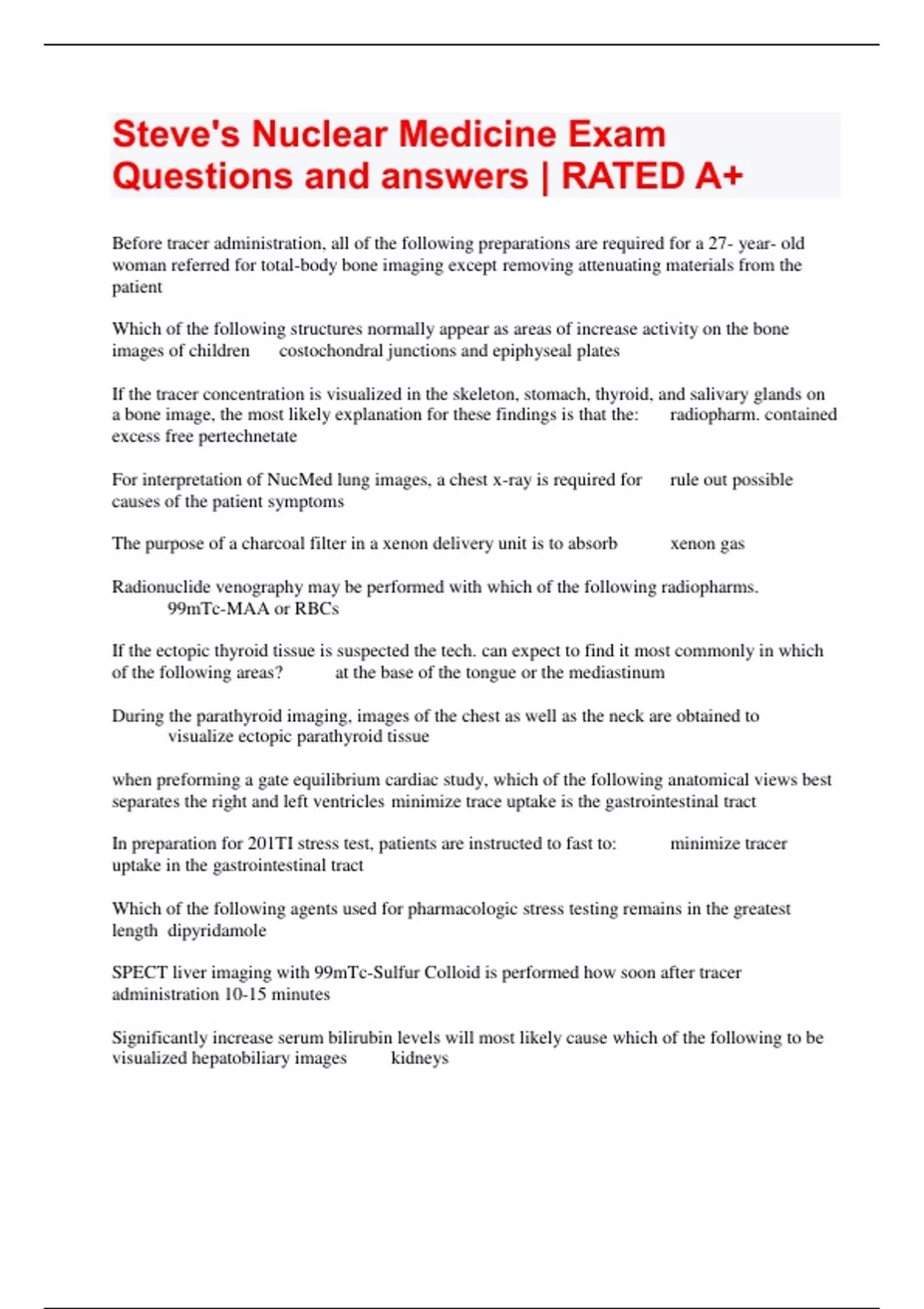 Steve's Nuclear Medicine Exam Questions and answers | RATED A+

Before tracer administration, all of the following preparations are required for a 27- year- old woman referred for total-body bone imaging except removing attenuating materials from the patient

Which of the following structures normally appear as areas of increase activity on the bone images of children costochondral junctions and epiphyseal plates

If the tracer concentration is visualized in the skeleton, stomach, thyroid, and salivary glands on a bone image, the most likely explanation for these findings is that the: radiopharm. contained excess free pertechnetate

For interpretation of NucMed lung images, a chest x-ray is required for rule out possible causes of the patient symptoms

The purpose of a charcoal filter in a xenon delivery unit is to absorb xenon gas

Radionuclide venography may be performed with which of the following radiopharms. 99mTc-MAA or RBCs

If the ectopic thyroid tissue is suspected the tech. can expect to find it most commonly in which of the following areas? at the base of the tongue or the mediastinum

During the parathyroid imaging, images of the chest as well as the neck are obtained to visualize ectopic parathyroid tissue

when preforming a gate equilibrium cardiac study, which of the following anatomical views best separates the right and left ventricles minimize trace uptake is the gastrointestinal tract

In preparation for 201TI stress test, patients are instructed to fast to: minimize tracer uptake in the gastrointestinal tract

Which of the following agents used for pharmacologic stress testing remains in the greatest length dipyridamole

SPECT liver imaging with 99mTc-Sulfur Colloid is performed how soon after tracer administration 10-15 minutes

Significantly increase serum bilirubin levels will most likely cause which of the following to be visualized hepatobiliary images kidneys